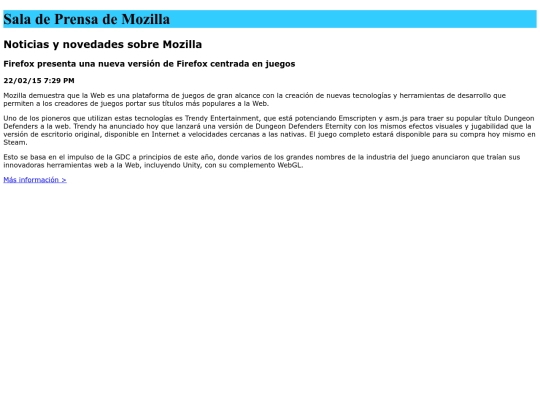 Sala de Prensa de Mozilla

Noticias y novedades sobre Mozilla

Firefox presenta una nueva versión de Firefox centrada en juegos

22/02/15 7:29 PM

Mozilla demuestra que la Web es una plataforma de juegos de gran alcance con la creación de nuevas tecnologías y herramientas de desarrollo que permiten a los creadores de juegos portar sus títulos más populares a la Web.

Uno de los pioneros que utilizan estas tecnologías es Trendy Entertainment, que está potenciando Emscripten y asm.js para traer su popular título Dungeon Defenders a la web. Trendy ha anunciado hoy que lanzará una versión de Dungeon Defenders Eternity con los mismos efectos visuales y jugabilidad que la versión de escritorio original, disponible en Internet a velocidades cercanas a las nativas. El juego completo estará disponible para su compra hoy mismo en Steam.

Esto se basa en el impulso de la GDC a principios de este año, donde varios de los grandes nombres de la industria del juego anunciaron que traían sus innovadoras herramientas web a la Web, incluyendo Unity, con su complemento WebGL.

Más información >